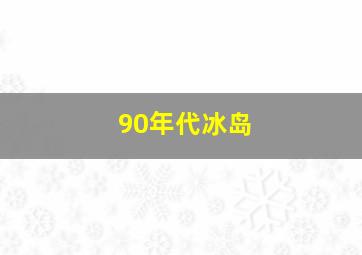 90年代冰岛